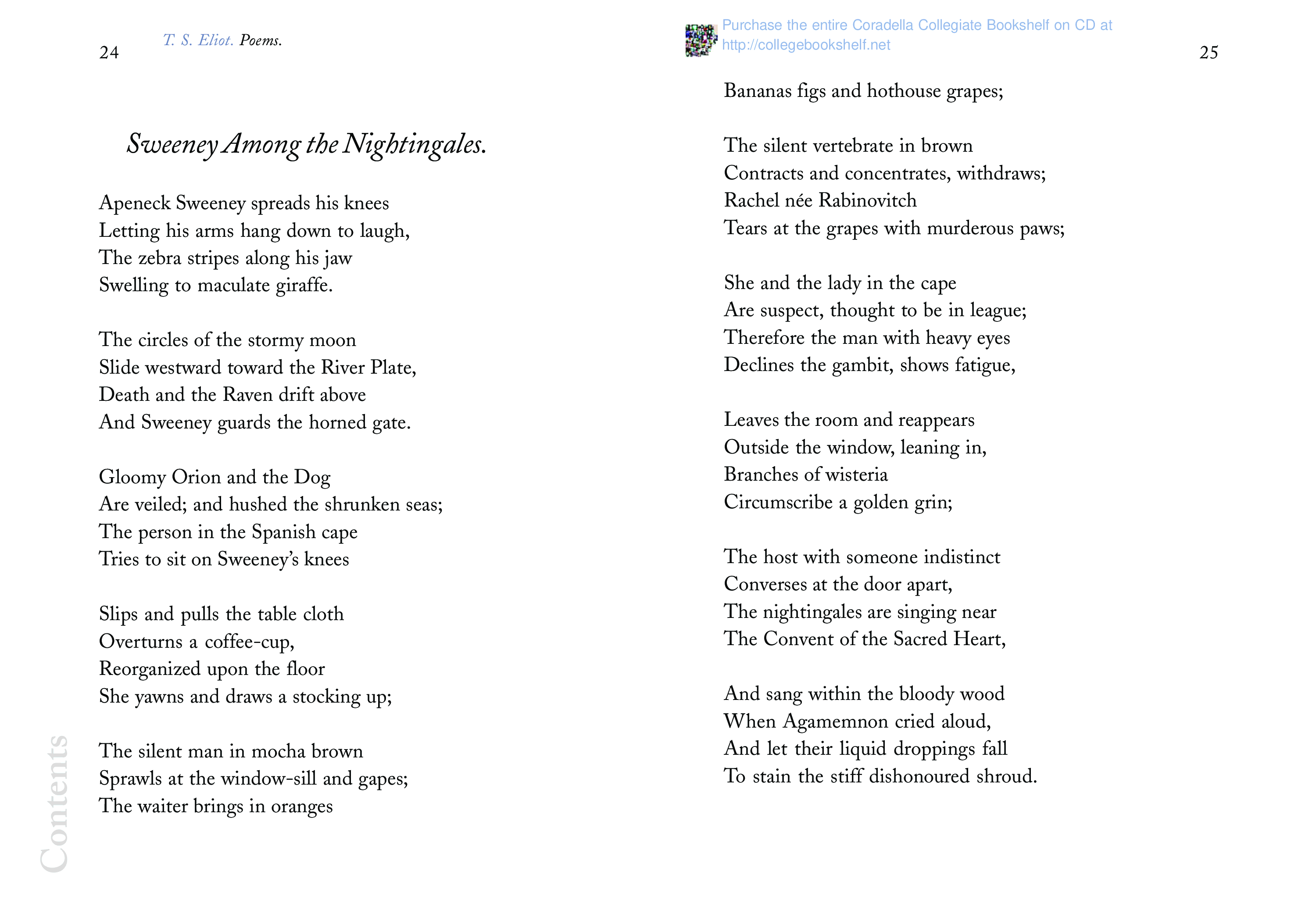 24

T. S. Eliot. Poems.

Sweeney Among the Nightingales.

Apeneck Sweeney spreads his knees
Letting his arms hang down to laugh,
The zebra stripes along his jaw
Swelling to maculate giraffe.

The circles of the stormy moon
Slide westward toward the River Plate,
Death and the Raven drift above
And Sweeney guards the horned gate.

Gloomy Orion and the Dog
Are veiled; and hushed the shrunken seas;
The person in the Spanish cape
Tries to sit on Sweeney's knees

Slips and pulls the table cloth
Overturns a coffee-cup,
Reorganized upon the floor
She yawns and draws a stocking up;

The silent man in mocha brown
Sprawls at the window-sill and gapes;
The waiter brings in oranges

Contents

Purchase the entire Coradella Collegiate Bookshelf on CD at http://collegebookshelf.net

25

Bananas figs and hothouse grapes;

The silent vertebrate in brown
Contracts and concentrates, withdraws;
Rachel née Rabinovitch
Tears at the grapes with murderous paws;

She and the lady in the cape
Are suspect, thought to be in league;
Therefore the man with heavy eyes
Declines the gambit, shows fatigue,

Leaves the room and reappears
Outside the window, leaning in,
Branches of wisteria
Circumscribe a golden grin;

The host with someone indistinct
Converses at the door apart,
The nightingales are singing near
The Convent of the Sacred Heart,

And sang within the bloody wood
When Agamemnon cried aloud,
And let their liquid droppings fall
To stain the stiff dishonoured shroud.